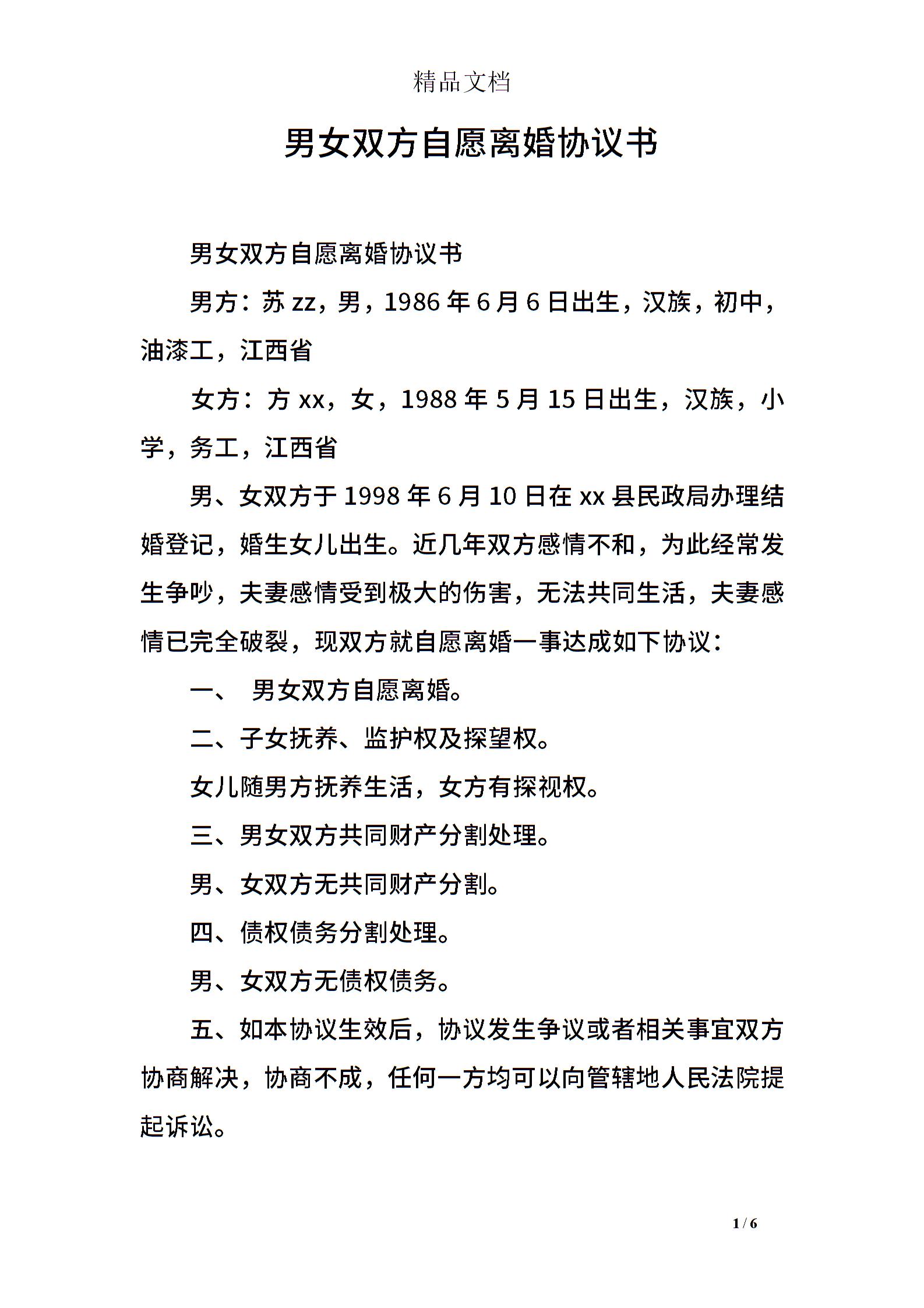 精品文档

男女双方自愿离婚协议书

男女双方自愿离婚协议书

男方：苏 zz，男，1986 年 6 月 6 日出生，汉族，初中，油漆工，江西省

女方：方 xx，女，1988 年 5 月 15 日出生，汉族，小学，务工，江西省

男、女双方于 1998 年 6 月 10 日在 xx 县民政局办理结婚登记，婚生女儿出生。近几年双方感情不和，为此经常发生争吵，夫妻感情受到极大的伤害，无法共同生活，夫妻感情已完全破裂，现双方就自愿离婚一事达成如下协议：

一、 男女双方自愿离婚。

二、子女抚养、监护权及探望权。

女儿随男方抚养生活，女方有探视权。

三、男女双方共同财产分割处理。

男、女双方无共同财产分割。

四、债权债务分割处理。

男、女双方无债权债务。

五、如本协议生效后，协议发生争议或者相关事宜双方协商解决，协商不成，任何一方均可以向管辖地人民法院提起诉讼。

1 / 6